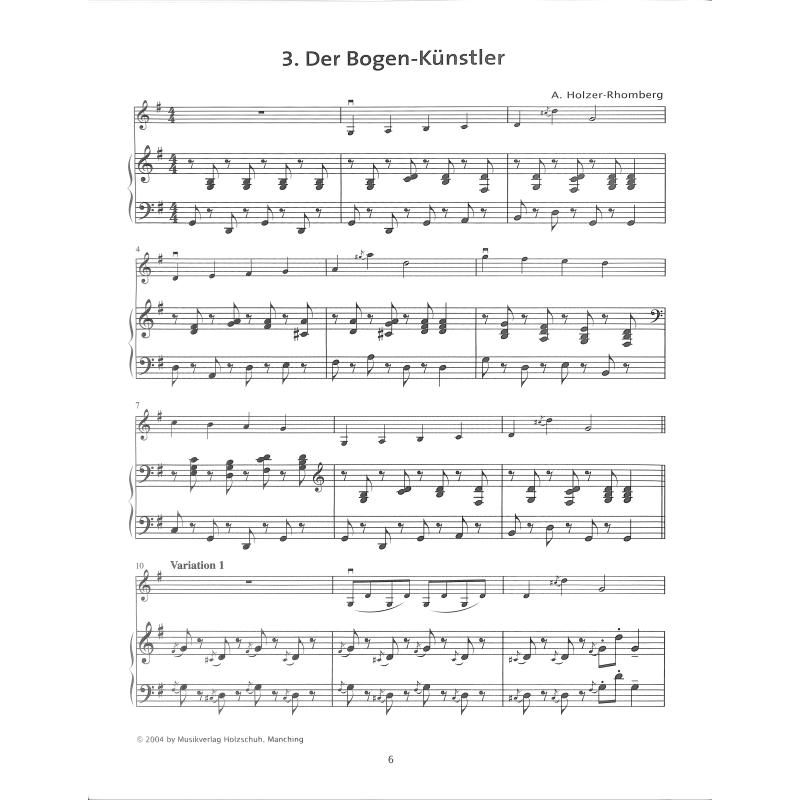 3. Der Bogen-Künstler

A. Holzer-Rhomberg

4

7

10 Variation 1

© 2004 by Musikverlag Holzschuh, Manching

6